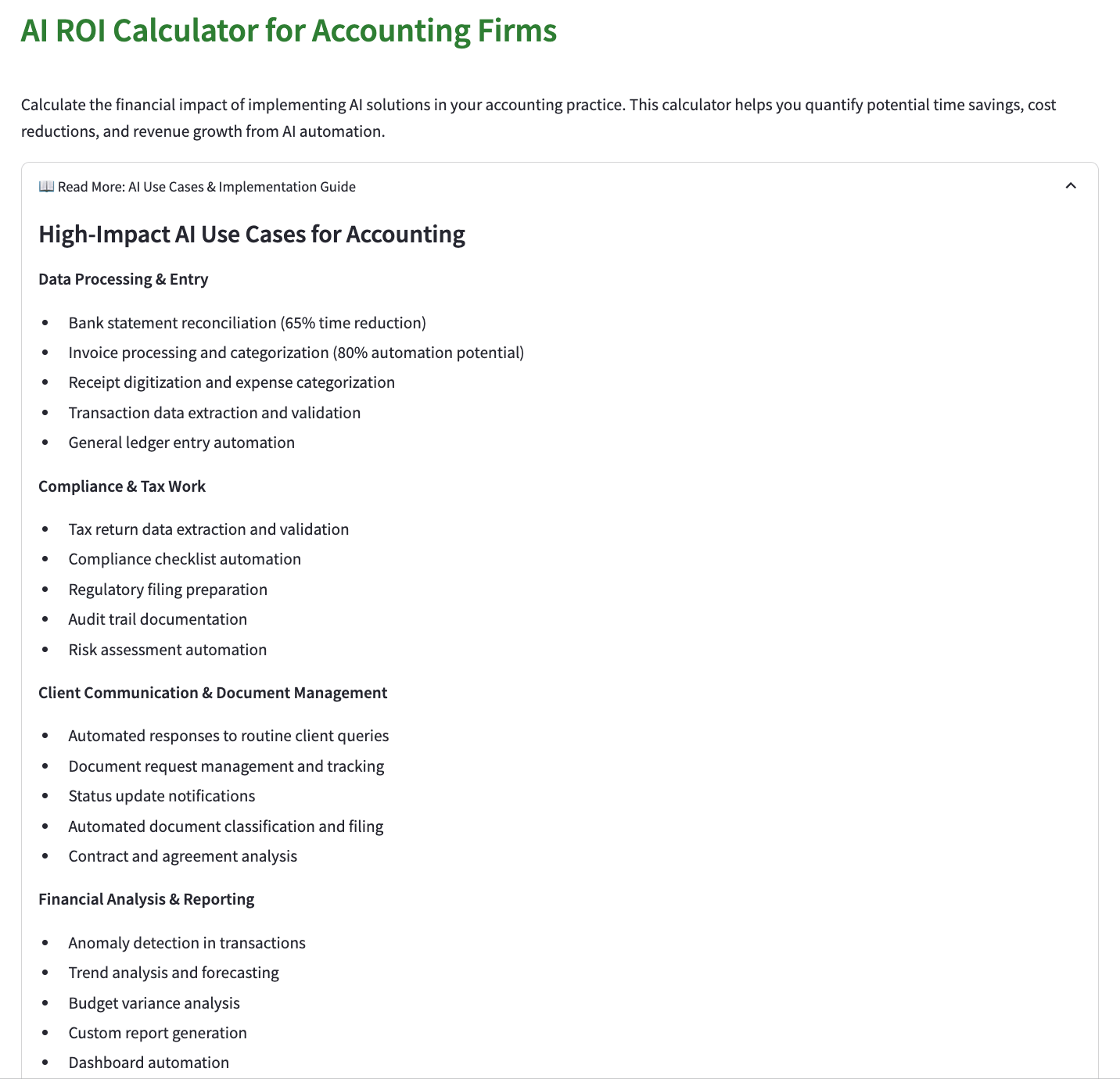 AI ROI Calculator for Accounting Firms

Calculate the financial impact of implementing AI solutions in your accounting practice. This calculator helps you quantify potential time savings, cost reductions, and revenue growth from AI automation.

📖 Read More: AI Use Cases & Implementation Guide

High-Impact AI Use Cases for Accounting

Data Processing & Entry

- Bank statement reconciliation (65% time reduction)
- Invoice processing and categorization (80% automation potential)
- Receipt digitization and expense categorization
- Transaction data extraction and validation
- General ledger entry automation

Compliance & Tax Work

- Tax return data extraction and validation
- Compliance checklist automation
- Regulatory filing preparation
- Audit trail documentation
- Risk assessment automation

Client Communication & Document Management

- Automated responses to routine client queries
- Document request management and tracking
- Status update notifications
- Automated document classification and filing
- Contract and agreement analysis

Financial Analysis & Reporting

- Anomaly detection in transactions
- Trend analysis and forecasting
- Budget variance analysis
- Custom report generation
- Dashboard automation